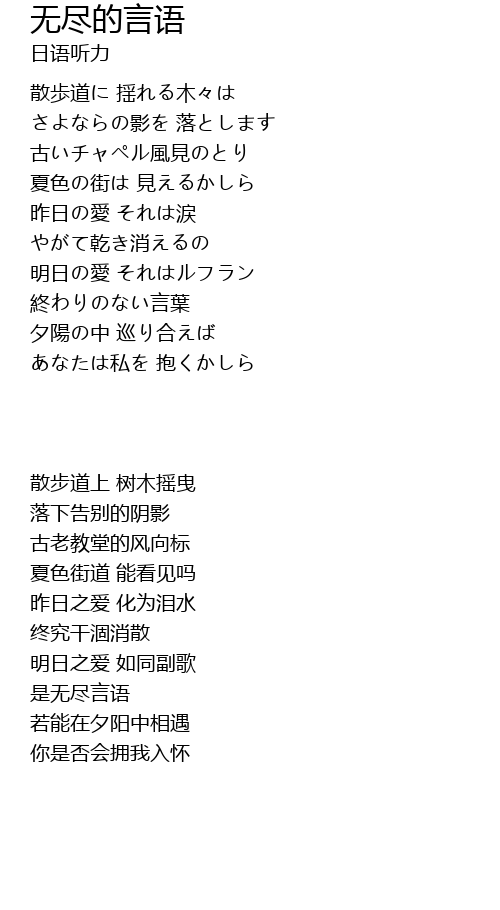 无尽的言语
日语听力

散歩道に 揺れる木々は
さよならの影を 落とします
古いチャペル風見のとり
夏色の街は 見えるかしら
昨日の愛 それは涙
やがて乾き消えるの
明日の愛 それはルフラン
終わりのない言葉
夕陽の中 巡り合えば
あなたは私を 抱くかしら

散步道上 树木摇曳
落下告别的阴影
古老教堂的风向标
夏色街道 能看见吗
昨日之爱 化为泪水
终究干涸消散
明日之爱 如同副歌
是无尽言语
若能在夕阳中相遇
你是否会拥我入怀